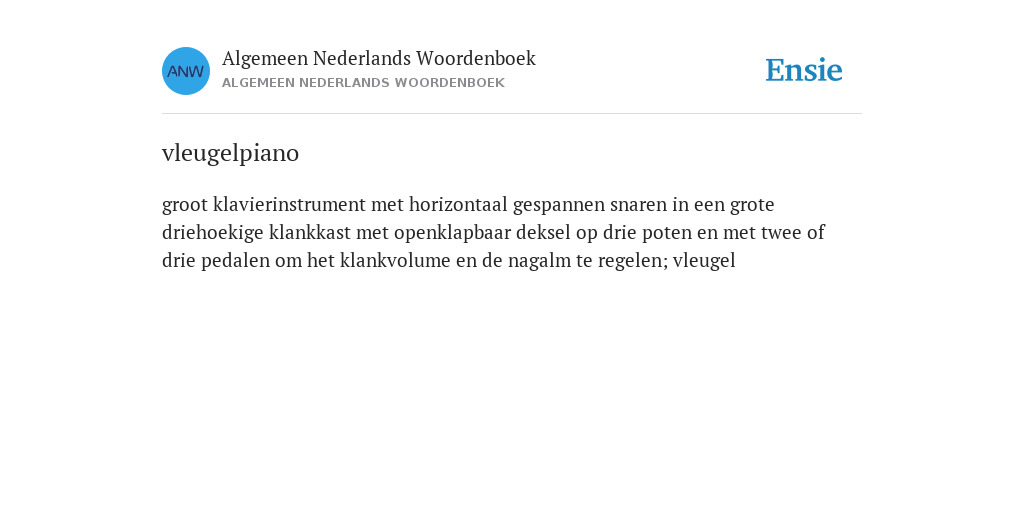 ANW

Algemeen Nederlands Woordenboek
ALGEMEEN NEDERLANDS WOORDENBOEK

Ensie

vleugelpiano

groot klavierinstrument met horizontaal gespannen snaren in een grote driehoekige klankkast met openklapbaar deksel op drie poten en met twee of drie pedalen om het klankvolume en de nagalm te regelen; vleugel